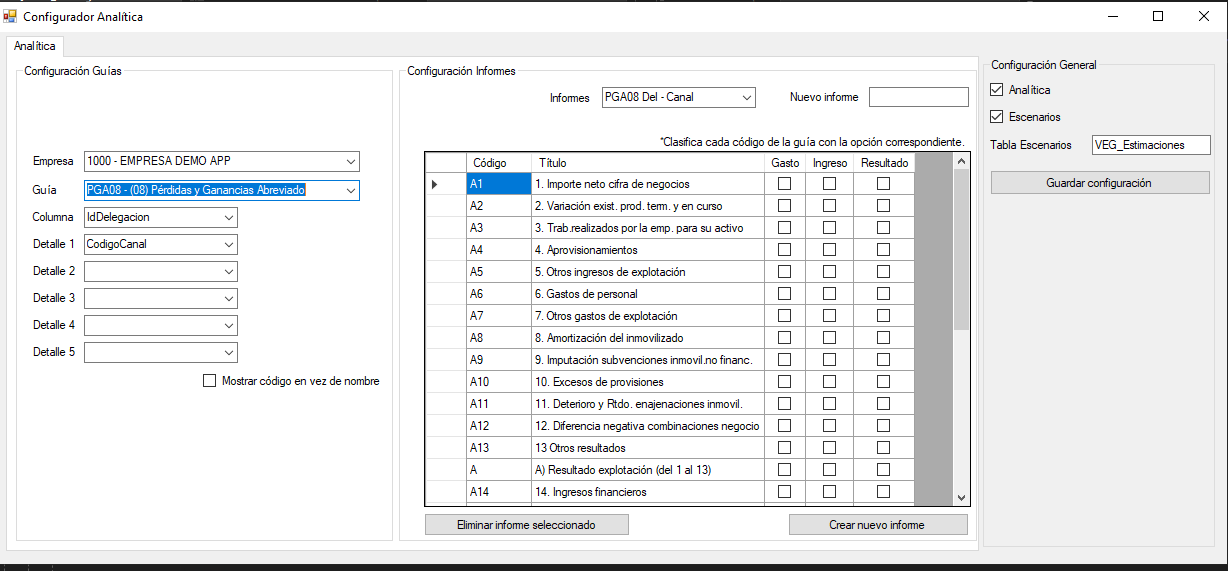 Configurador Analítica

Analítica

Configuración Guías

Empresa 1000 - EMPRESA DEMO APP
Guía PGA08 - (08) Pérdidas y Ganancias Abreviado
Columna IdDelegacion
Detalle 1 CodigoCanal
Detalle 2
Detalle 3
Detalle 4
Detalle 5

Mostrar código en vez de nombre

Configuración Informes

Informes PGA08 Del - Canal
Nuevo informe

*Clasifica cada código de la guía con la opción correspondiente.

| Código | Título | Gasto | Ingreso | Resultado |
|---|---|---|---|---|
| A1 | 1. Importe neto cifra de negocios | | | |
| A2 | 2. Variación exist. prod. tem. y en curso | | | |
| A3 | 3. Trab.realizados por la emp. para su activo | | | |
| A4 | 4. Aprovisionamientos | | | |
| A5 | 5. Otros ingresos de explotación | | | |
| A6 | 6. Gastos de personal | | | |
| A7 | 7. Otros gastos de explotación | | | |
| A8 | 8. Amortización del inmovilizado | | | |
| A9 | 9. Imputación subvenciones inmovil.no financ. | | | |
| A10 | 10. Excesos de provisiones | | | |
| A11 | 11. Deterioro y Rtdo. enajenaciones inmovil. | | | |
| A12 | 12. Diferencia negativa combinaciones negocio | | | |
| A13 | 13 Otros resultados | | | |
| A | A) Resultado explotación (del 1 al 13) | | | |
| A14 | 14. Ingresos financieros | | | |

Eliminar informe seleccionado
Crear nuevo informe

Configuración General

Analítica
Escenarios
Tabla Escenarios VEG_Estimaciones
Guardar configuración